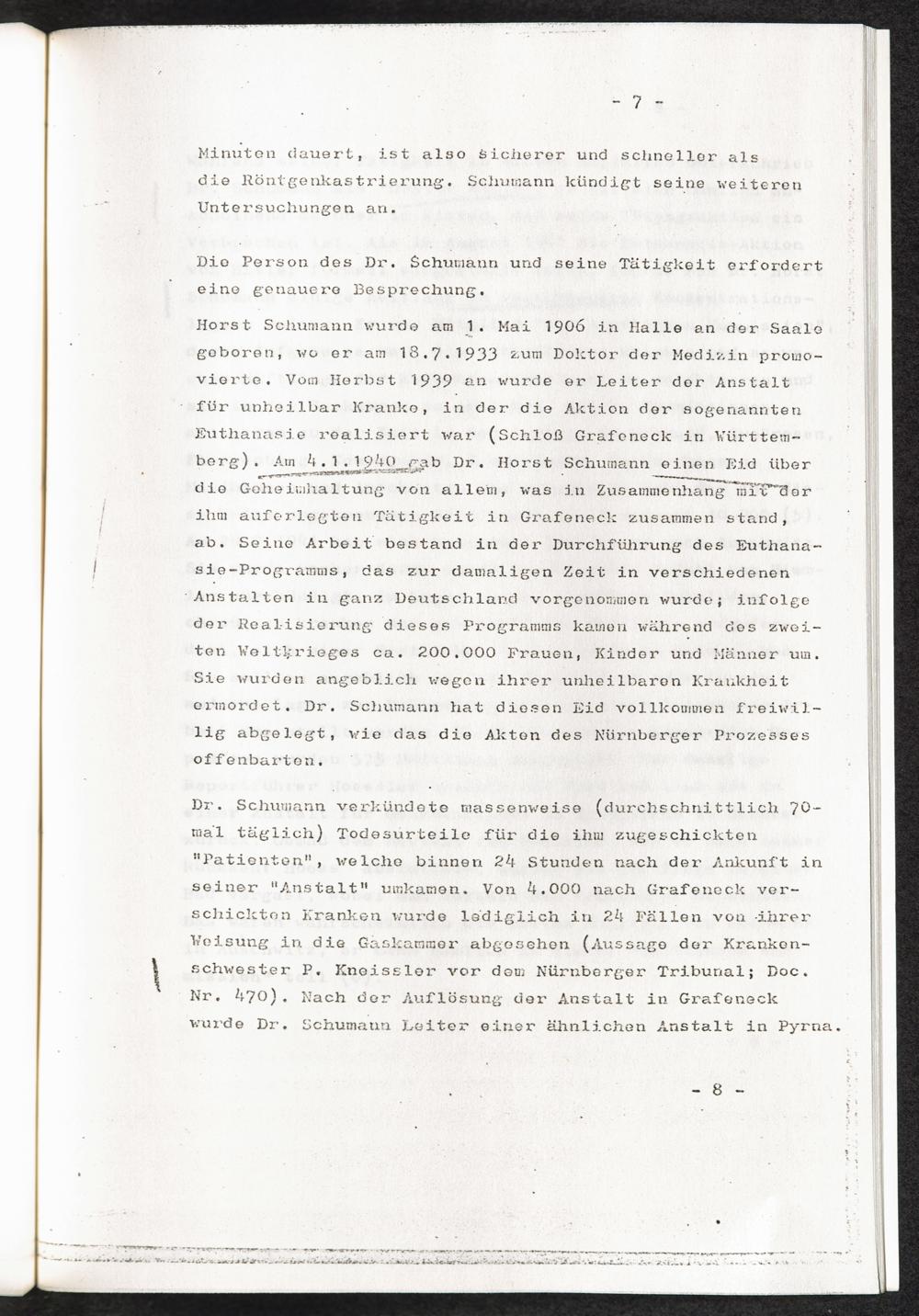 - 7 -

Minuten dauert, ist also sicherer und schneller als die Röntgenkastrierung. Schumann kündigt seine weiteren Untersuchungen an.

Die Person des Dr. Schumann und seine Tätigkeit erfordert eine genauere Besprechung.

Horst Schumann wurde am 1. Mai 1906 in Halle an der Saale geboren, wo er am 18.7.1933 zum Doktor der Medizin promovierte. Vom Herbst 1939 an wurde er Leiter der Anstalt für unheilbar Kranke, in der die Aktion der sogenannten Euthanasie realisiert war (Schloß Grafeneck in Württemberg). Am 4.1.1940 gab Dr. Horst Schumann einen Eid über die Geheimhaltung von allem, was in Zusammenhang mit der ihm auferlegten Tätigkeit in Grafeneck zusammen stand, ab. Seine Arbeit bestand in der Durchführung des Euthanasie-Programms, das zur damaligen Zeit in verschiedenen Anstalten in ganz Deutschland vorgenommen wurde; infolge der Realisierung dieses Programms kamen während des zweiten Weltkrieges ca. 200.000 Frauen, Kinder und Männer um. Sie wurden angeblich wegen ihrer unheilbaren Krankheit ermordet. Dr. Schumann hat diesen Eid vollkommen freiwillig abgelegt, wie das die Akten des Nürnberger Prozesses offenbarten.

Dr. Schumann verkündete massenweise (durchschnittlich 70-mal täglich) Todesurteile für die ihm zugeschickten "Patienten", welche binnen 24 Stunden nach der Ankunft in seiner "Anstalt" umkamen. Von 4.000 nach Grafeneck verschickten Kranken wurde lediglich in 24 Fällen von ihrer Weisung in die Gaskammer abgesehen (Aussage der Krankenschwester P. Kneissler vor dem Nürnberger Tribunal; Doc. Nr. 470). Nach der Auflösung der Anstalt in Grafeneck wurde Dr. Schumann Leiter einer ähnlichen Anstalt in Pyrna.

- 8 -